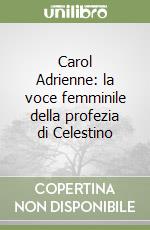 unilibro

Carol Adrienne: la voce femminile della profezia di Celestino

COPERTINA NON DISPONIBILE